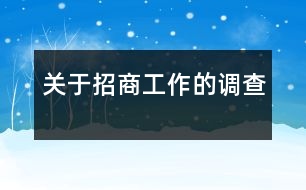 关于招商工作的调查